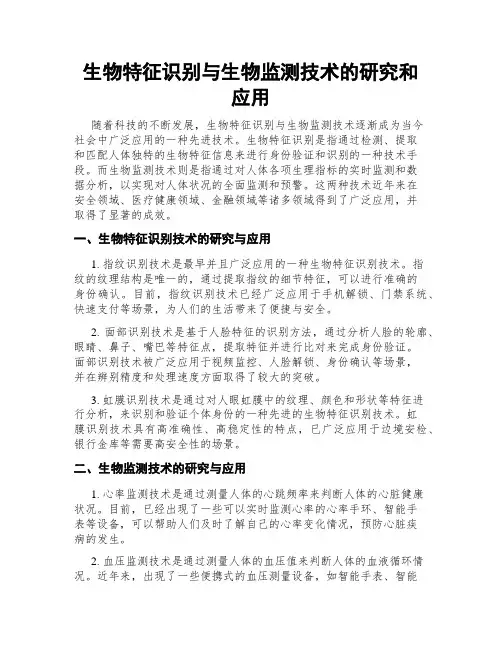 生物特征识别与生物监测技术的研究和应用

随着科技的不断发展，生物特征识别与生物监测技术逐渐成为当今社会中广泛应用的一种先进技术。生物特征识别是指通过检测、提取和匹配人体独特的生物特征信息来进行身份验证和识别的一种技术手段。而生物监测技术则是指通过对人体各项生理指标的实时监测和数据分析，以实现对人体状况的全面监测和预警。这两种技术近年来在安全领域、医疗健康领域、金融领域等诸多领域得到了广泛应用，并取得了显著的成效。

一、生物特征识别技术的研究与应用

1. 指纹识别技术是最早并且广泛应用的一种生物特征识别技术。指纹的纹理结构是唯一的，通过提取指纹的细节特征，可以进行准确的身份确认。目前，指纹识别技术已经广泛应用于手机解锁、门禁系统、快速支付等场景，为人们的生活带来了便捷与安全。

2. 面部识别技术是基于人脸特征的识别方法，通过分析人脸的轮廓、眼睛、鼻子、嘴巴等特征点，提取特征并进行比对来完成身份验证。面部识别技术被广泛应用于视频监控、人脸解锁、身份确认等场景，并在辨别精度和处理速度方面取得了较大的突破。

3. 虹膜识别技术是通过对人眼虹膜中的纹理、颜色和形状等特征进行分析，来识别和验证个体身份的一种先进的生物特征识别技术。虹膜识别技术具有高准确性、高稳定性的特点，已广泛应用于边境安检、银行金库等需要高安全性的场景。

二、生物监测技术的研究与应用

1. 心率监测技术是通过测量人体的心跳频率来判断人体的心脏健康状况。目前，已经出现了一些可以实时监测心率的心率手环、智能手表等设备，可以帮助人们及时了解自己的心率变化情况，预防心脏疾病的发生。

2. 血压监测技术是通过测量人体的血压值来判断人体的血液循环情况。近年来，出现了一些便携式的血压测量设备，如智能手表、智能